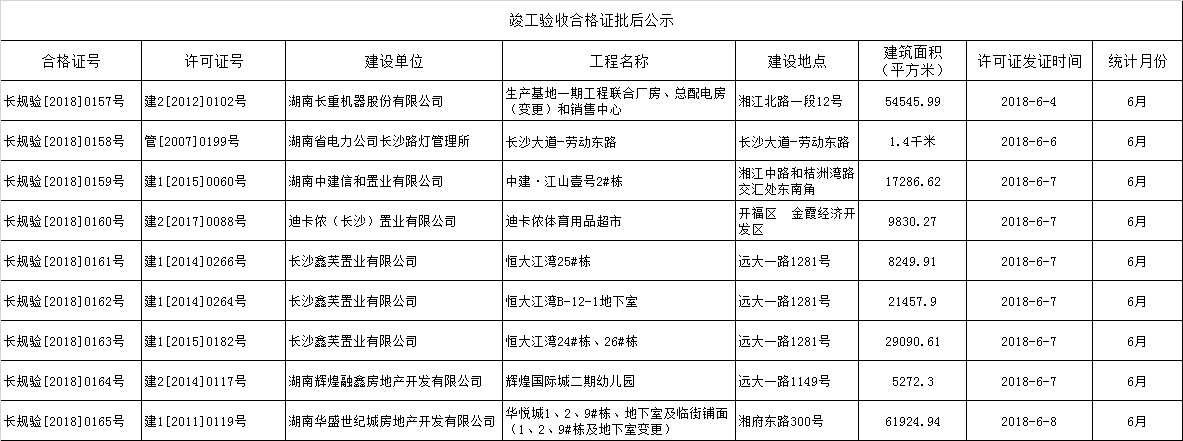 竣工验收合格证批后公示

| 合格证号 | 许可证号 | 建设单位 | 工程名称 | 建设地点 | 建筑面积（平方米） | 许可证发证时间 | 统计月份 |
|---|---|---|---|---|---|---|---|
| 长规验[2018]0157号 | 建2[2012]0102号 | 湖南长重机器股份有限公司 | 生产基地一期工程联合厂房、总配电房（变更）和销售中心 | 湘江北路一段12号 | 54545.99 | 2018-6-4 | 6月 |
| 长规验[2018]0158号 | 管[2007]0199号 | 湖南省电力公司长沙路灯管理所 | 长沙大道-劳动东路 | 长沙大道-劳动东路 | 1.4千米 | 2018-6-6 | 6月 |
| 长规验[2018]0159号 | 建1[2015]0060号 | 湖南中建信和置业有限公司 | 中建·江山壹号2#栋 | 湘江中路和桔洲湾路交汇处东南角 | 17286.62 | 2018-6-7 | 6月 |
| 长规验[2018]0160号 | 建2[2017]0088号 | 迪卡侬（长沙）置业有限公司 | 迪卡侬体育用品超市 | 开福区 金霞经济开发区 | 9830.27 | 2018-6-7 | 6月 |
| 长规验[2018]0161号 | 建1[2014]0266号 | 长沙鑫芙置业有限公司 | 恒大江湾25#栋 | 远大一路1281号 | 8249.91 | 2018-6-7 | 6月 |
| 长规验[2018]0162号 | 建1[2014]0264号 | 长沙鑫芙置业有限公司 | 恒大江湾B-12-1地下室 | 远大一路1281号 | 21457.9 | 2018-6-7 | 6月 |
| 长规验[2018]0163号 | 建1[2015]0182号 | 长沙鑫芙置业有限公司 | 恒大江湾24#栋、26#栋 | 远大一路1281号 | 29090.61 | 2018-6-7 | 6月 |
| 长规验[2018]0164号 | 建2[2014]0117号 | 湖南辉煌融鑫房地产开发有限公司 | 辉煌国际城二期幼儿园 | 远大一路1149号 | 5272.3 | 2018-6-7 | 6月 |
| 长规验[2018]0165号 | 建1[2011]0119号 | 湖南华盛世纪城房地产开发有限公司 | 华悦城1、2、9#栋、地下室及临街铺面（1、2、9#栋及地下室变更） | 湘府东路300号 | 61924.94 | 2018-6-8 | 6月 |